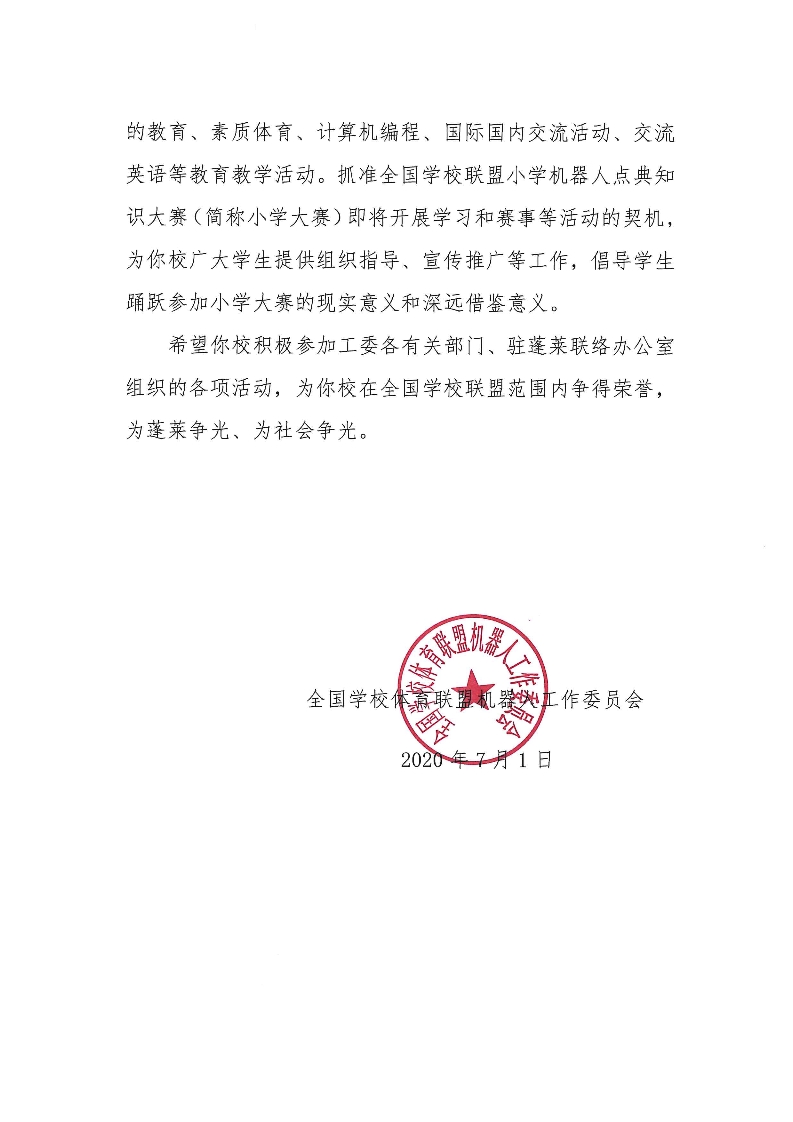 的教育、素质体育、计算机编程、国际国内交流活动、交流英语等教育教学活动。抓准全国学校联盟小学机器人点典知识大赛（简称小学大赛）即将开展学习和赛事等活动的契机，为你校广大学生提供组织指导、宣传推广等工作，倡导学生踊跃参加小学大赛的现实意义和深远借鉴意义。

希望你校积极参加工委各有关部门、驻蓬莱联络办公室组织的各项活动，为你校在全国学校联盟范围内争得荣誉，为蓬莱争光、为社会争光。

全国学校体育联盟机器人工作委员会

全国学校体育联盟机器人工作委员会

2020 年 7 月 1 日